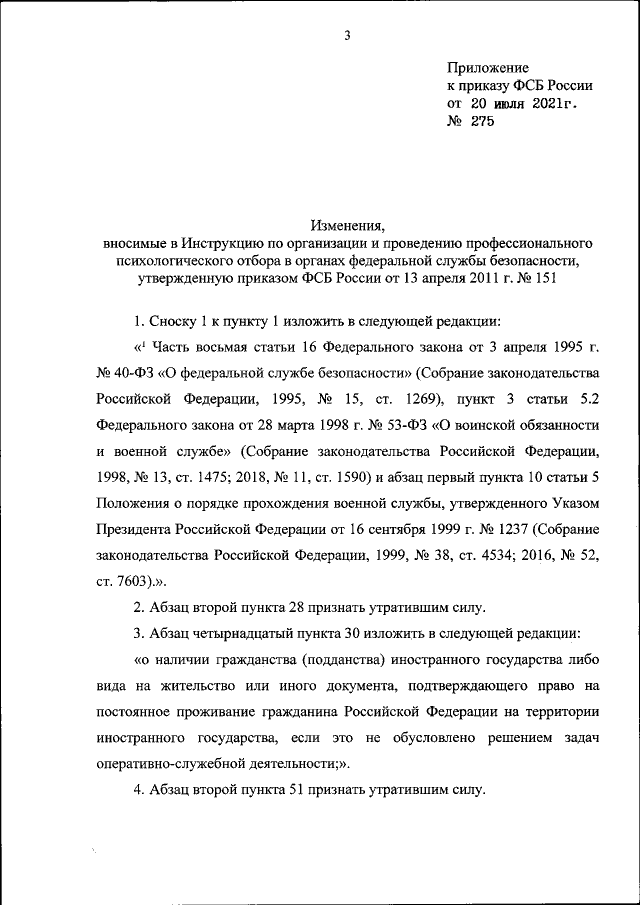 3

Приложение
к приказу ФСБ России
от 20 июля 2021г.
№ 275

Изменения,
вносимые в Инструкцию по организации и проведению профессионального психологического отбора в органах федеральной службы безопасности, утвержденную приказом ФСБ России от 13 апреля 2011 г. № 151

1. Сноску 1 к пункту 1 изложить в следующей редакции:

«$^1$ Часть восьмая статьи 16 Федерального закона от 3 апреля 1995 г. № 40-ФЗ «О федеральной службе безопасности» (Собрание законодательства Российской Федерации, 1995, № 15, ст. 1269), пункт 3 статьи 5.2 Федерального закона от 28 марта 1998 г. № 53-ФЗ «О воинской обязанности и военной службе» (Собрание законодательства Российской Федерации, 1998, № 13, ст. 1475; 2018, № 11, ст. 1590) и абзац первый пункта 10 статьи 5 Положения о порядке прохождения военной службы, утвержденного Указом Президента Российской Федерации от 16 сентября 1999 г. № 1237 (Собрание законодательства Российской Федерации, 1999, № 38, ст. 4534; 2016, № 52, ст. 7603).».

2. Абзац второй пункта 28 признать утратившим силу.

3. Абзац четырнадцатый пункта 30 изложить в следующей редакции:

«о наличии гражданства (подданства) иностранного государства либо вида на жительство или иного документа, подтверждающего право на постоянное проживание гражданина Российской Федерации на территории иностранного государства, если это не обусловлено решением задач оперативно-служебной деятельности;».

4. Абзац второй пункта 51 признать утратившим силу.